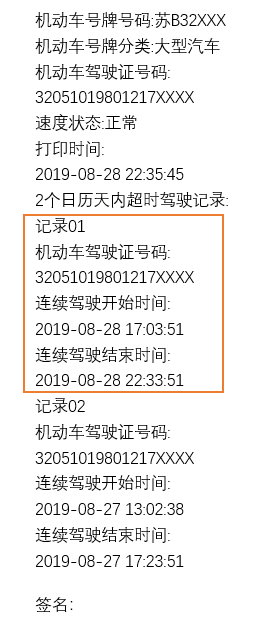 机动车号牌号码:苏B32XXX
机动车号牌分类:大型汽车
机动车驾驶证号码:
32051019801217XXXX
速度状态:正常
打印时间:
2019-08-28 22:35:45
2个日历天内超时驾驶记录:
记录01
机动车驾驶证号码:
32051019801217XXXX
连续驾驶开始时间:
2019-08-28 17:03:51
连续驾驶结束时间:
2019-08-28 22:33:51
记录02
机动车驾驶证号码:
32051019801217XXXX
连续驾驶开始时间:
2019-08-27 13:02:38
连续驾驶结束时间:
2019-08-27 17:23:51

签名: